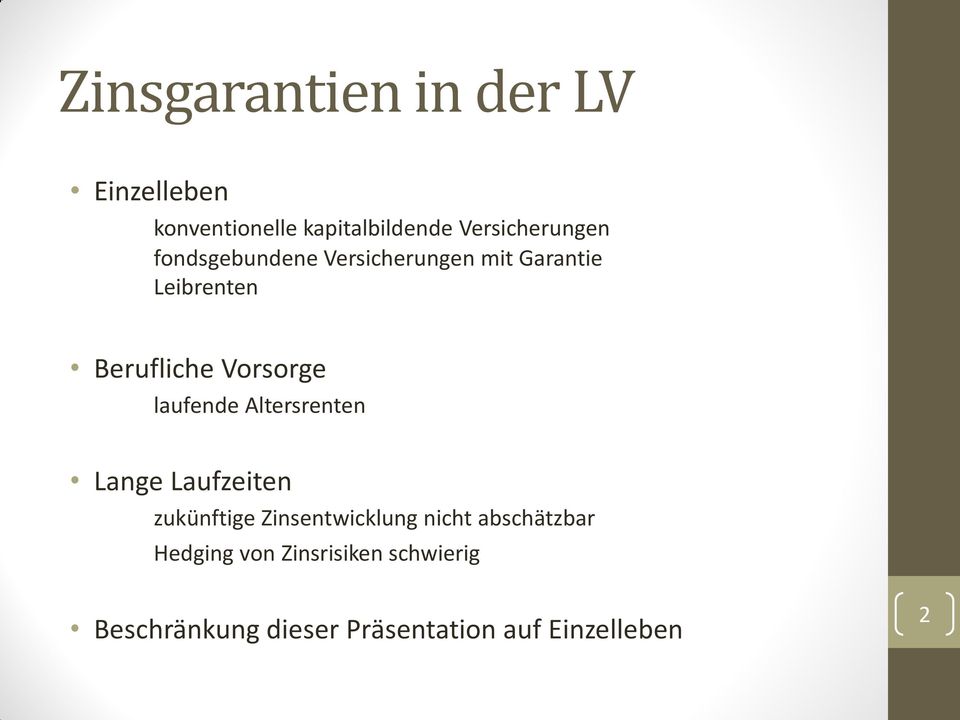 Zinsgarantien in der LV

• Einzelleben

konventionelle kapitalbildende Versicherungen
fondsgebundene Versicherungen mit Garantie
Leibrenten

• Berufliche Vorsorge

laufende Altersrenten

• Lange Laufzeiten

zukünftige Zinsentwicklung nicht abschätzbar

Hedging von Zinsrisiken schwierig

• Beschränkung dieser Präsentation auf Einzelleben

2